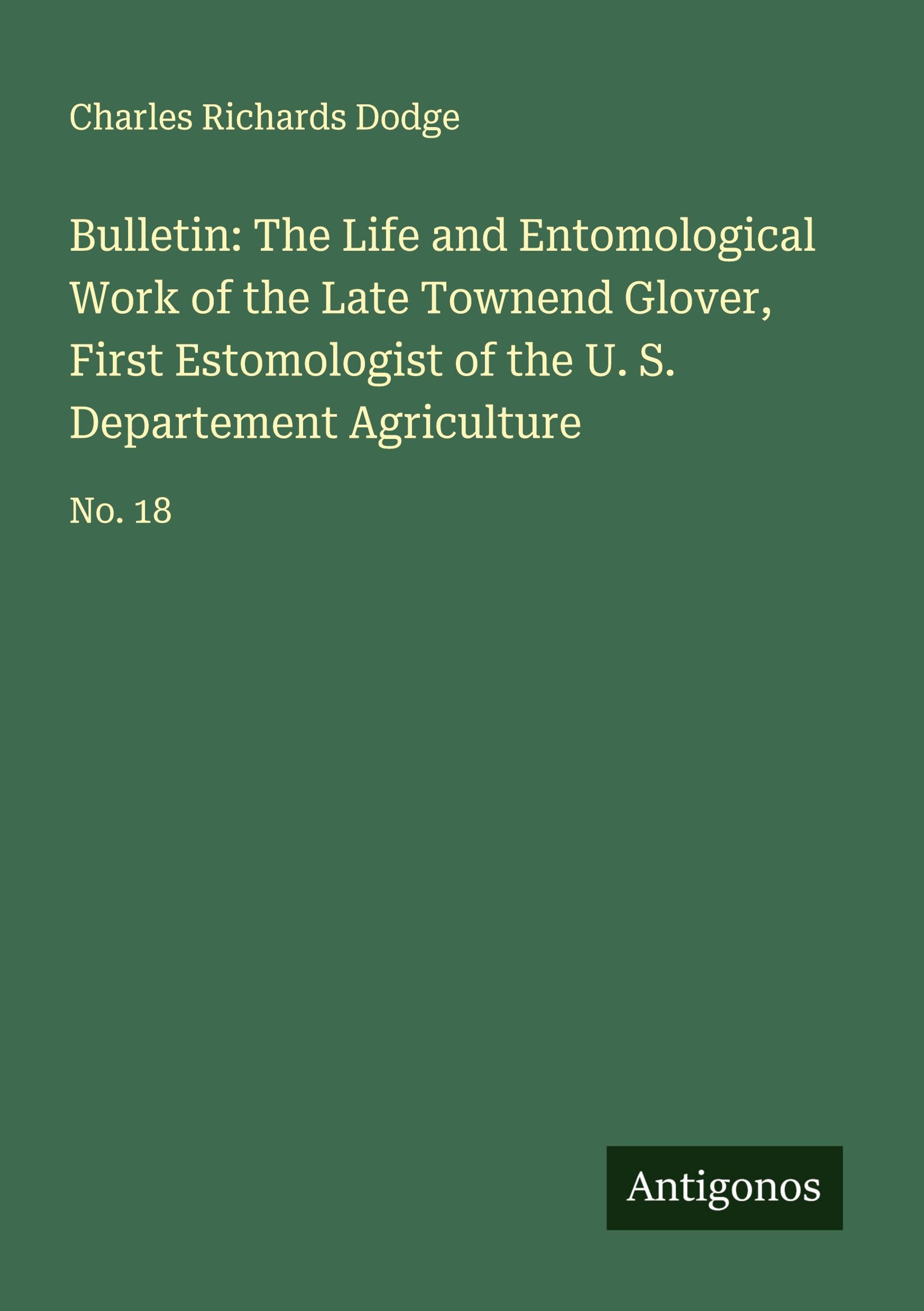 Charles Richards Dodge

Bulletin: The Life and Entomological Work of the Late Townend Glover, First Estomologist of the U. S. Departement Agriculture

No. 18

Antigonos